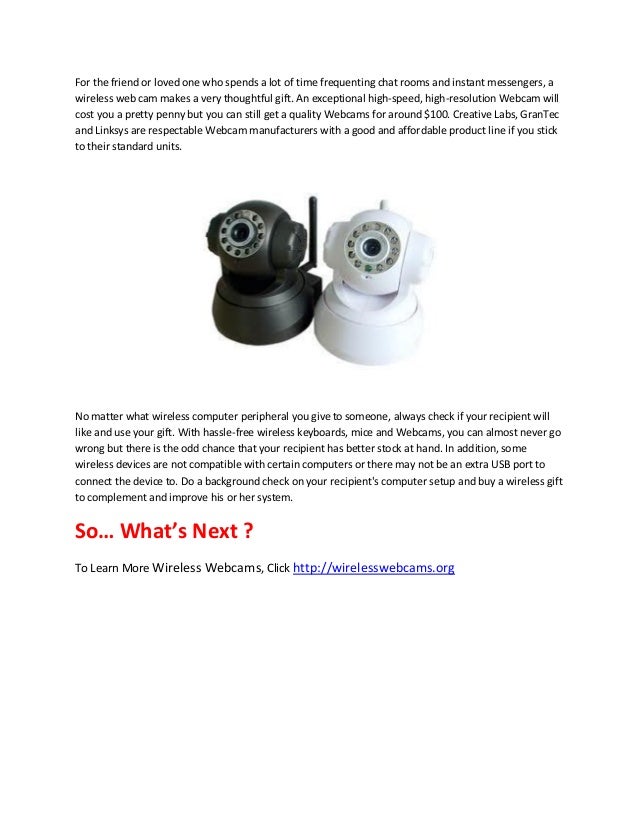 For the friend or loved one who spends a lot of time frequenting chat rooms and instant messengers, a wireless web cam makes a very thoughtful gift. An exceptional high-speed, high-resolution Webcam will cost you a pretty penny but you can still get a quality Webcams for around $100. Creative Labs, GranTec and Linksys are respectable Webcam manufacturers with a good and affordable product line if you stick to their standard units.

No matter what wireless computer peripheral you give to someone, always check if your recipient will like and use your gift. With hassle-free wireless keyboards, mice and Webcams, you can almost never go wrong but there is the odd chance that your recipient has better stock at hand. In addition, some wireless devices are not compatible with certain computers or there may not be an extra USB port to connect the device to. Do a background check on your recipient's computer setup and buy a wireless gift to complement and improve his or her system.

So… What's Next ?

To Learn More Wireless Webcams, Click http://wirelesswebcams.org